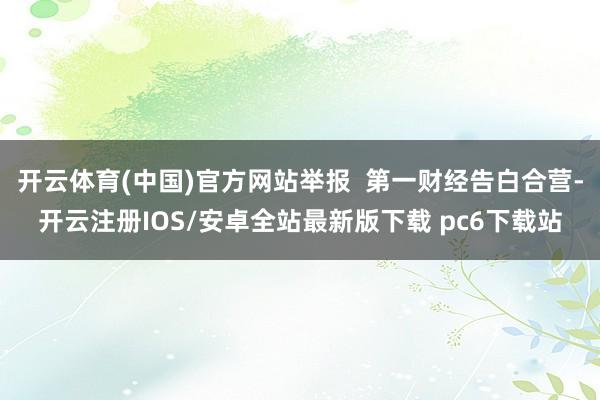 开云体育(中国)官方网站举报  第一财经告白合营-开云注册IOS/安卓全站最新版下载 pc6下载站